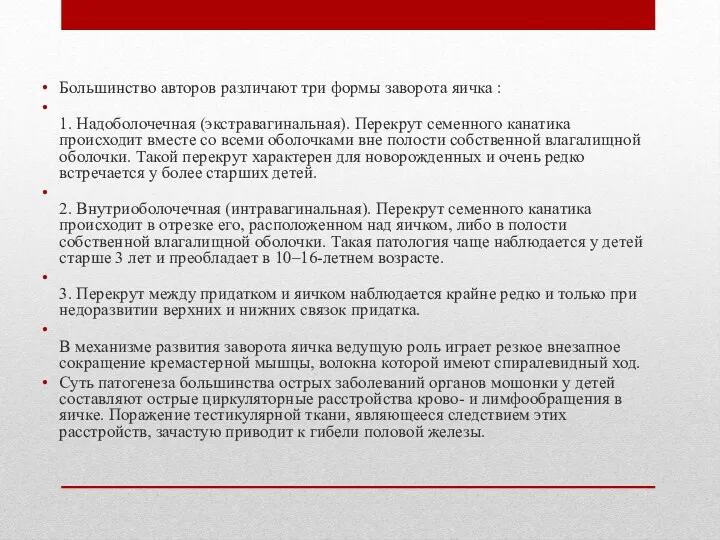 • Большинство авторов различают три формы заворота яичка :
•
1. Надоболочечная (экстравагинальная). Перекрут семенного канатика происходит вместе со всеми оболочками вне полости собственной влагалищной оболочки. Такой перекрут характерен для новорожденных и очень редко встречается у более старших детей.
•
2. Внутриоболочечная (интравагинальная). Перекрут семенного канатика происходит в отрезке его, расположенном над яичком, либо в полости собственной влагалищной оболочки. Такая патология чаще наблюдается у детей старше 3 лет и преобладает в 10–16-летнем возрасте.
•
3. Перекрут между придатком и яичком наблюдается крайне редко и только при недоразвитии верхних и нижних связок придатка.
•
В механизме развития заворота яичка ведущую роль играет резкое внезапное сокращение кремастерной мышцы, волокна которой имеют спиралевидный ход.
• Суть патогенеза большинства острых заболеваний органов мошонки у детей составляют острые циркуляторные расстройства крово- и лимфообращения в яичке. Поражение тестикулярной ткани, являющееся следствием этих расстройств, зачастую приводит к гибели половой железы.